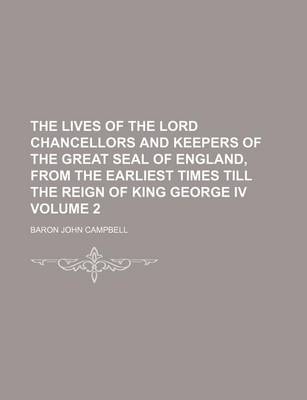 THE LIVES OF THE LORD CHANCELLORS AND KEEPERS OF THE GREAT SEAL OF ENGLAND, FROM THE EARLIEST TIMES TILL THE REIGN OF KING GEORGE IV VOLUME 2

BARON JOHN CAMPBELL